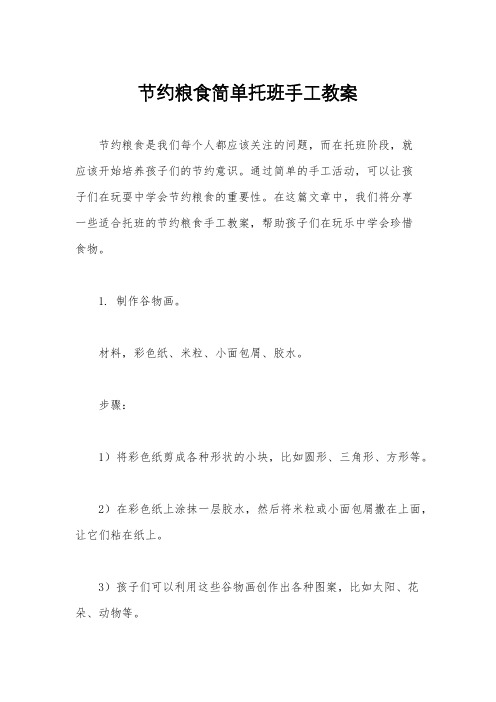 节约粮食简单托班手工教案

节约粮食是我们每个人都应该关注的问题，而在托班阶段，就应该开始培养孩子们的节约意识。通过简单的手工活动，可以让孩子们在玩耍中学会节约粮食的重要性。在这篇文章中，我们将分享一些适合托班的节约粮食手工教案，帮助孩子们在玩乐中学会珍惜食物。

1. 制作谷物画。

材料，彩色纸、米粒、小面包屑、胶水。

步骤：

1）将彩色纸剪成各种形状的小块，比如圆形、三角形、方形等。

2）在彩色纸上涂抹一层胶水，然后将米粒或小面包屑撒在上面，让它们粘在纸上。

3）孩子们可以利用这些谷物画创作出各种图案，比如太阳、花朵、动物等。